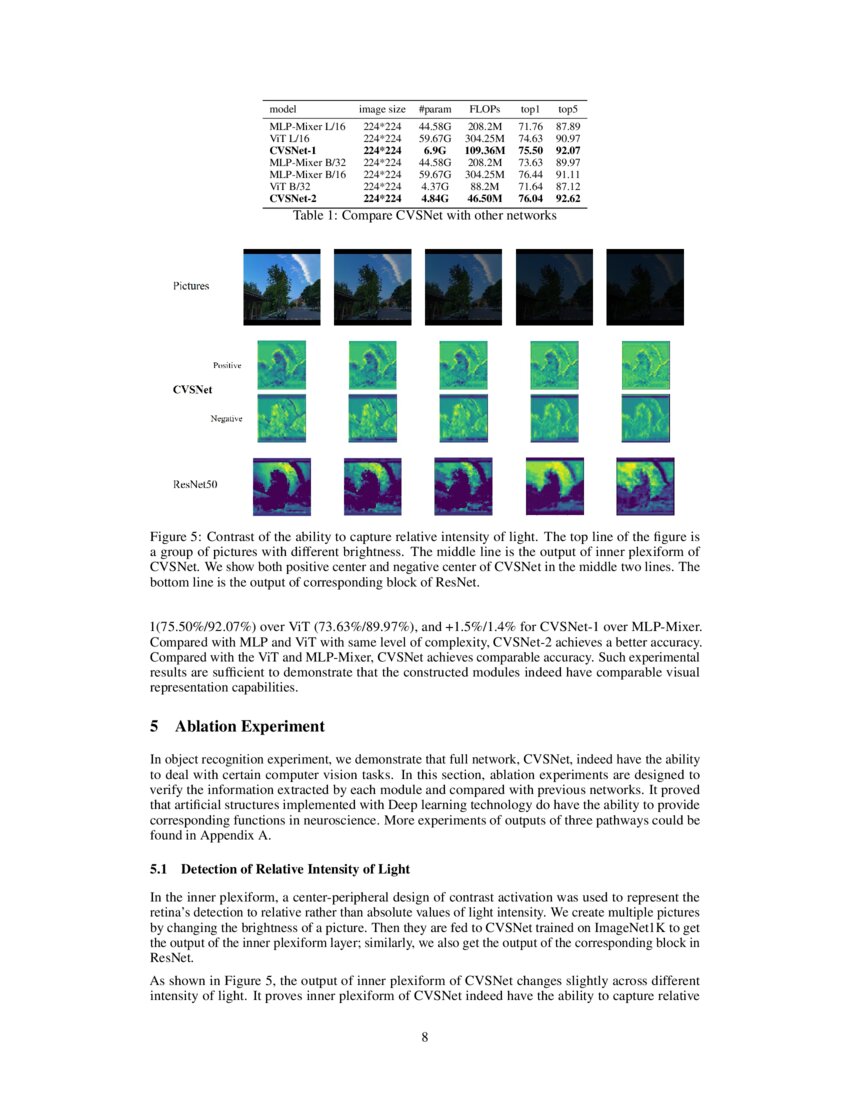 | model | image size | #param | FLOPs | top1 | top5 |
|---|---|---|---|---|---|
| MLP-Mixer L/16 | 224*224 | 44.58G | 208.2M | 71.76 | 87.89 |
| ViT L/16 | 224*224 | 59.67G | 304.25M | 74.63 | 90.97 |
| **CVSNet-1** | **224*224** | **6.9G** | **109.36M** | **75.50** | **92.07** |
| MLP-Mixer B/32 | 224*224 | 44.58G | 208.2M | 73.63 | 89.97 |
| MLP-Mixer B/16 | 224*224 | 59.67G | 304.25M | 76.44 | 91.11 |
| ViT B/32 | 224*224 | 4.37G | 88.2M | 71.64 | 87.12 |
| **CVSNet-2** | **224*224** | **4.84G** | **46.50M** | **76.04** | **92.62** |

Table 1: Compare CVSNet with other networks

Pictures

Positive

CVSNet

Negative

ResNet50

Figure 5: Contrast of the ability to capture relative intensity of light. The top line of the figure is a group of pictures with different brightness. The middle line is the output of inner plexiform of CVSNet. We show both positive center and negative center of CVSNet in the middle two lines. The bottom line is the output of corresponding block of ResNet.

1(75.50%/92.07%) over ViT (73.63%/89.97%), and +1.5%/1.4% for CVSNet-1 over MLP-Mixer. Compared with MLP and ViT with same level of complexity, CVSNet-2 achieves a better accuracy. Compared with the ViT and MLP-Mixer, CVSNet achieves comparable accuracy. Such experimental results are sufficient to demonstrate that the constructed modules indeed have comparable visual representation capabilities.

5 Ablation Experiment

In object recognition experiment, we demonstrate that full network, CVSNet, indeed have the ability to deal with certain computer vision tasks. In this section, ablation experiments are designed to verify the information extracted by each module and compared with previous networks. It proved that artificial structures implemented with Deep learning technology do have the ability to provide corresponding functions in neuroscience. More experiments of outputs of three pathways could be found in Appendix A.

5.1 Detection of Relative Intensity of Light

In the inner plexiform, a center-peripheral design of contrast activation was used to represent the retina's detection to relative rather than absolute values of light intensity. We create multiple pictures by changing the brightness of a picture. Then they are fed to CVSNet trained on ImageNet1K to get the output of the inner plexiform layer; similarly, we also get the output of the corresponding block in ResNet.

As shown in Figure 5, the output of inner plexiform of CVSNet changes slightly across different intensity of light. It proves inner plexiform of CVSNet indeed have the ability to capture relative

8